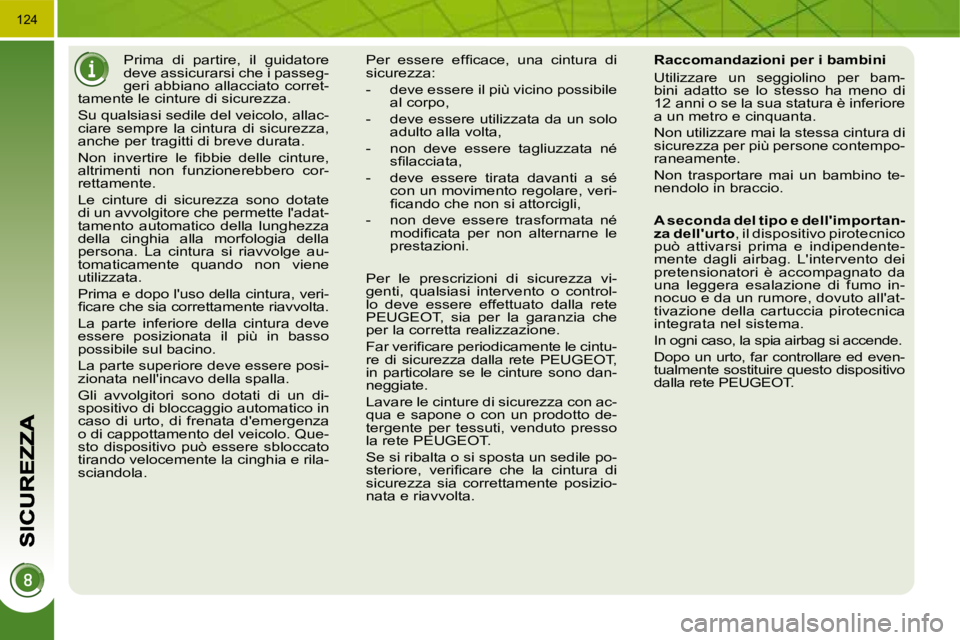 124

SICUREZZA

8

Prima di partire, il guidatore deve assicurarsi che i passeggeri abbiano allacciato correttamente le cinture di sicurezza.

Su qualsiasi sedile del veicolo, allacciare sempre la cintura di sicurezza, anche per tragitti di breve durata.

Non invertire le fibbie delle cinture, altrimenti non funzionerebbero correttamente.

Le cinture di sicurezza sono dotate di un avvolgitore che permette l'adattamento automatico della lunghezza della cinghia alla morfologia della persona. La cintura si riavvolge automaticamente quando non viene utilizzata.

Prima e dopo l'uso della cintura, verificare che sia correttamente riavvolta.

La parte inferiore della cintura deve essere posizionata il più in basso possibile sul bacino.

La parte superiore deve essere posizionata nell'incavo della spalla.

Gli avvolgitori sono dotati di un dispositivo di bloccaggio automatico in caso di urto, di frenata d'emergenza o di cappottamento del veicolo. Questo dispositivo può essere sbloccato tirando velocemente la cinghia e rilasciandola.

Per essere efficace, una cintura di sicurezza:

- deve essere il più vicino possibile al corpo,

- deve essere utilizzata da un solo adulto alla volta,

- non deve essere tagliuzzata né sfilacciata,

- deve essere tirata davanti a sé con un movimento regolare, verificando che non si attorcigli,

- non deve essere trasformata né modificata per non alternarne le prestazioni.

Per le prescrizioni di sicurezza vigenti, qualsiasi intervento o controllo deve essere effettuato dalla rete PEUGEOT, sia per la garanzia che per la corretta realizzazione.

Far verificare periodicamente le cinture di sicurezza dalla rete PEUGEOT, in particolare se le cinture sono danneggiate.

Lavare le cinture di sicurezza con acqua e sapone o con un prodotto detergente per tessuti, venduto presso la rete PEUGEOT.

Se si ribalta o si sposta un sedile posteriore, verificare che la cintura di sicurezza sia correttamente posizionata e riavvolta.

Raccomandazioni per i bambini

Utilizzare un seggiolino per bambini adatto se lo stesso ha meno di 12 anni o se la sua statura è inferiore a un metro e cinquanta.

Non utilizzare mai la stessa cintura di sicurezza per più persone contemporaneamente.

Non trasportare mai un bambino tenendolo in braccio.

A seconda del tipo e dell'importanza dell'urto, il dispositivo pirotecnico può attivarsi prima e indipendentemente dagli airbag. L'intervento dei pretensionatori è accompagnato da una leggera esalazione di fumo innocuo e da un rumore, dovuto all'attivazione della cartuccia pirotecnica integrata nel sistema.

In ogni caso, la spia airbag si accende.

Dopo un urto, far controllare ed eventualmente sostituire questo dispositivo dalla rete PEUGEOT.

carmanualsonline.info